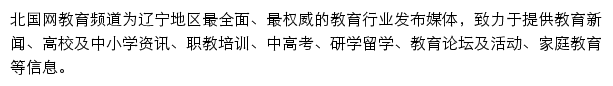 北国网教育频道为辽宁地区最全面、最权威的教育行业发布媒体，致力于提供教育新闻、高校及中小学资讯、职教培训、中高考、研学留学、教育论坛及活动、家庭教育等信息。